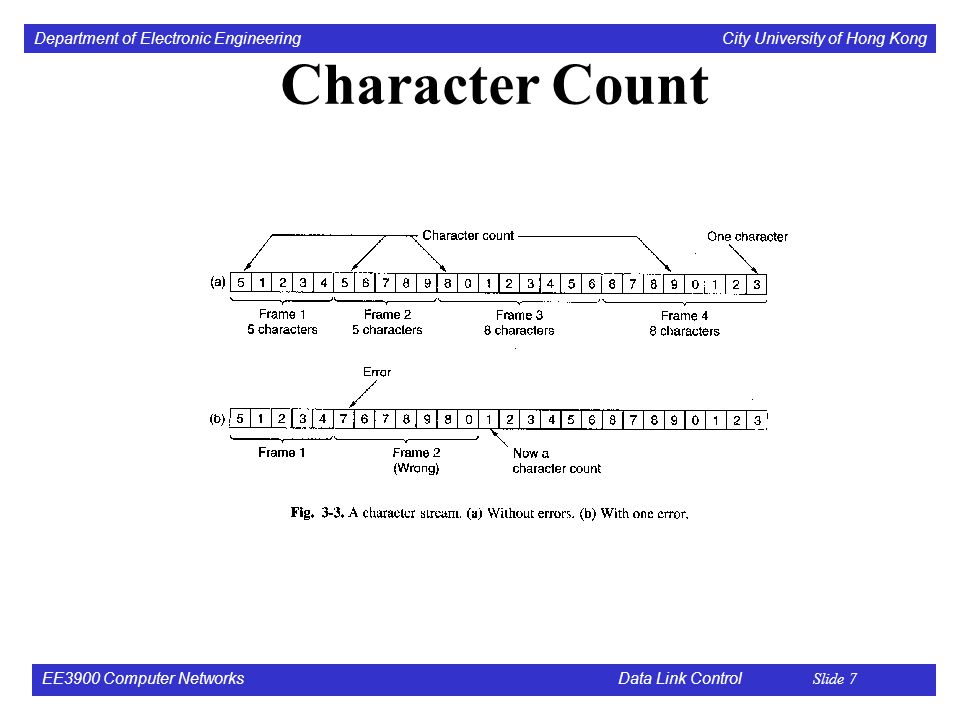 Department of Electronic Engineering City University of Hong Kong

Character Count

Character count

One character

(a) 5 1 2 3 4 5 6 7 8 9 8 0 1 2 3 4 5 6 8 7 8 9 0 1 2 3

Frame 1
5 characters

Frame 2
5 characters

Frame 3
8 characters

Frame 4
8 characters

Error

(b) 5 1 2 3 4 7 6 7 8 9 8 0 1 2 3 4 5 6 8 7 8 9 0 1 2 3

Frame 1

Frame 2
(Wrong)

Now a
character count

Fig. 3-3. A character stream. (a) Without errors. (b) With one error.

EE3900 Computer Networks Data Link Control Slide 7